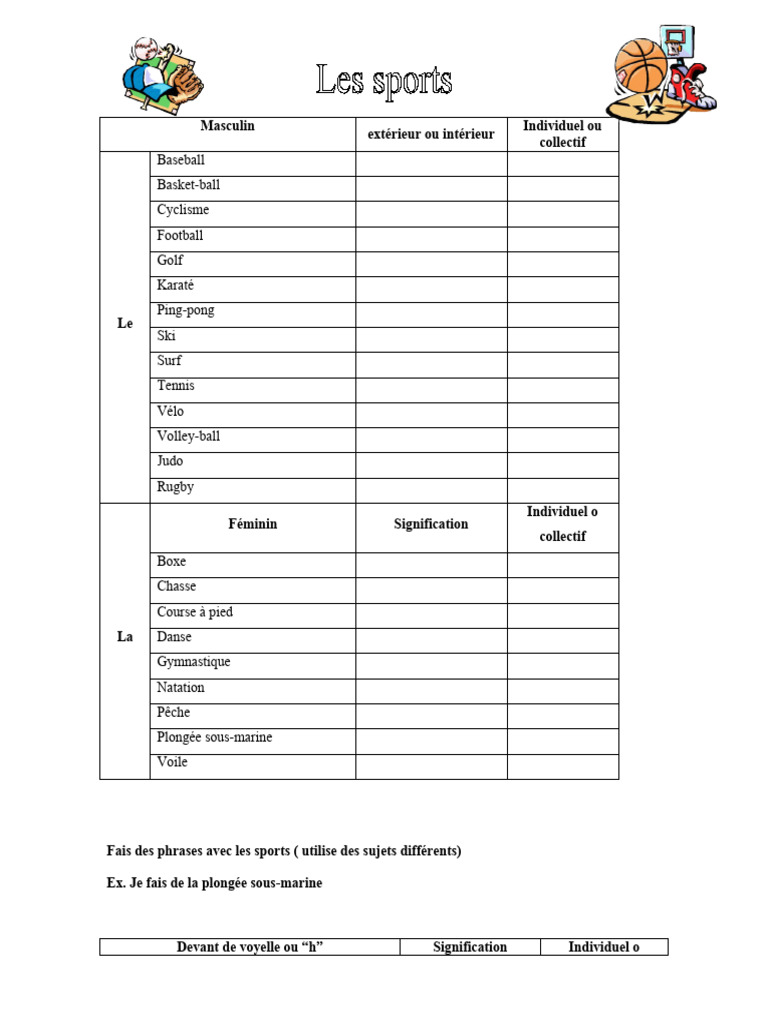 Les sports

| Masculin | | extérieur ou intérieur | Individuel ou collectif |
|---|---|---|---|
| Le | Baseball | | |
| | Basket-ball | | |
| | Cyclisme | | |
| | Football | | |
| | Golf | | |
| | Karaté | | |
| | Ping-pong | | |
| | Ski | | |
| | Surf | | |
| | Tennis | | |
| | Vélo | | |
| | Volley-ball | | |
| | Judo | | |
| | Rugby | | |
| La | Féminin | Signification | Individuel o collectif |
| | Boxe | | |
| | Chasse | | |
| | Course à pied | | |
| | Danse | | |
| | Gymnastique | | |
| | Natation | | |
| | Pêche | | |
| | Plongée sous-marine | | |
| | Voile | | |

Fais des phrases avec les sports ( utilise des sujets différents)

Ex. Je fais de la plongée sous-marine

| Devant de voyelle ou "h" | Signification | Individuel o |
|---|---|---|